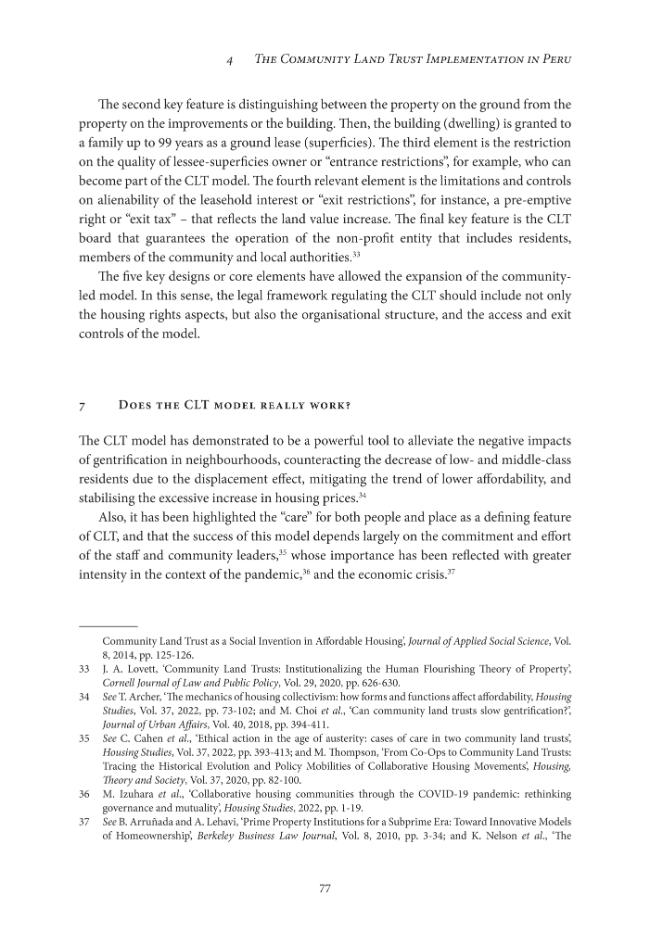 4 The Community Land Trust Implementation in Peru

The second key feature is distinguishing between the property on the ground from the property on the improvements or the building. Then, the building (dwelling) is granted to a family up to 99 years as a ground lease (superficies). The third element is the restriction on the quality of lessee-superficies owner or "entrance restrictions", for example, who can become part of the CLT model. The fourth relevant element is the limitations and controls on alienability of the leasehold interest or "exit restrictions", for instance, a pre-emptive right or "exit tax" – that reflects the land value increase. The final key feature is the CLT board that guarantees the operation of the non-profit entity that includes residents, members of the community and local authorities.$^{33}$

The five key designs or core elements have allowed the expansion of the community-led model. In this sense, the legal framework regulating the CLT should include not only the housing rights aspects, but also the organisational structure, and the access and exit controls of the model.

7 Does the CLT model really work?

The CLT model has demonstrated to be a powerful tool to alleviate the negative impacts of gentrification in neighbourhoods, counteracting the decrease of low- and middle-class residents due to the displacement effect, mitigating the trend of lower affordability, and stabilising the excessive increase in housing prices.$^{34}$

Also, it has been highlighted the "care" for both people and place as a defining feature of CLT, and that the success of this model depends largely on the commitment and effort of the staff and community leaders,$^{35}$ whose importance has been reflected with greater intensity in the context of the pandemic,$^{36}$ and the economic crisis.$^{37}$

Community Land Trust as a Social Invention in Affordable Housing', Journal of Applied Social Science, Vol. 8, 2014, pp. 125-126.

33 J. A. Lovett, 'Community Land Trusts: Institutionalizing the Human Flourishing Theory of Property', Cornell Journal of Law and Public Policy, Vol. 29, 2020, pp. 626-630.

34 See T. Archer, 'The mechanics of housing collectivism: how forms and functions affect affordability, Housing Studies, Vol. 37, 2022, pp. 73-102; and M. Choi et al., 'Can community land trusts slow gentrification?', Journal of Urban Affairs, Vol. 40, 2018, pp. 394-411.

35 See C. Cahen et al., 'Ethical action in the age of austerity: cases of care in two community land trusts', Housing Studies, Vol. 37, 2022, pp. 393-413; and M. Thompson, 'From Co-Ops to Community Land Trusts: Tracing the Historical Evolution and Policy Mobilities of Collaborative Housing Movements', Housing, Theory and Society, Vol. 37, 2020, pp. 82-100.

36 M. Izuhara et al., 'Collaborative housing communities through the COVID-19 pandemic: rethinking governance and mutuality', Housing Studies, 2022, pp. 1-19.

37 See B. Arruñada and A. Lehavi, 'Prime Property Institutions for a Subprime Era: Toward Innovative Models of Homeownership', Berkeley Business Law Journal, Vol. 8, 2010, pp. 3-34; and K. Nelson et al., 'The

77